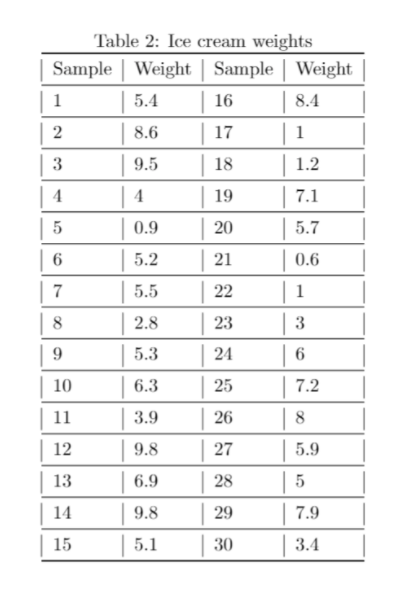 Table 2: Ice cream weights

| Sample | Weight | Sample | Weight |
|---|---|---|---|
| 1 | 5.4 | 16 | 8.4 |
| 2 | 8.6 | 17 | 1 |
| 3 | 9.5 | 18 | 1.2 |
| 4 | 4 | 19 | 7.1 |
| 5 | 0.9 | 20 | 5.7 |
| 6 | 5.2 | 21 | 0.6 |
| 7 | 5.5 | 22 | 1 |
| 8 | 2.8 | 23 | 3 |
| 9 | 5.3 | 24 | 6 |
| 10 | 6.3 | 25 | 7.2 |
| 11 | 3.9 | 26 | 8 |
| 12 | 9.8 | 27 | 5.9 |
| 13 | 6.9 | 28 | 5 |
| 14 | 9.8 | 29 | 7.9 |
| 15 | 5.1 | 30 | 3.4 |